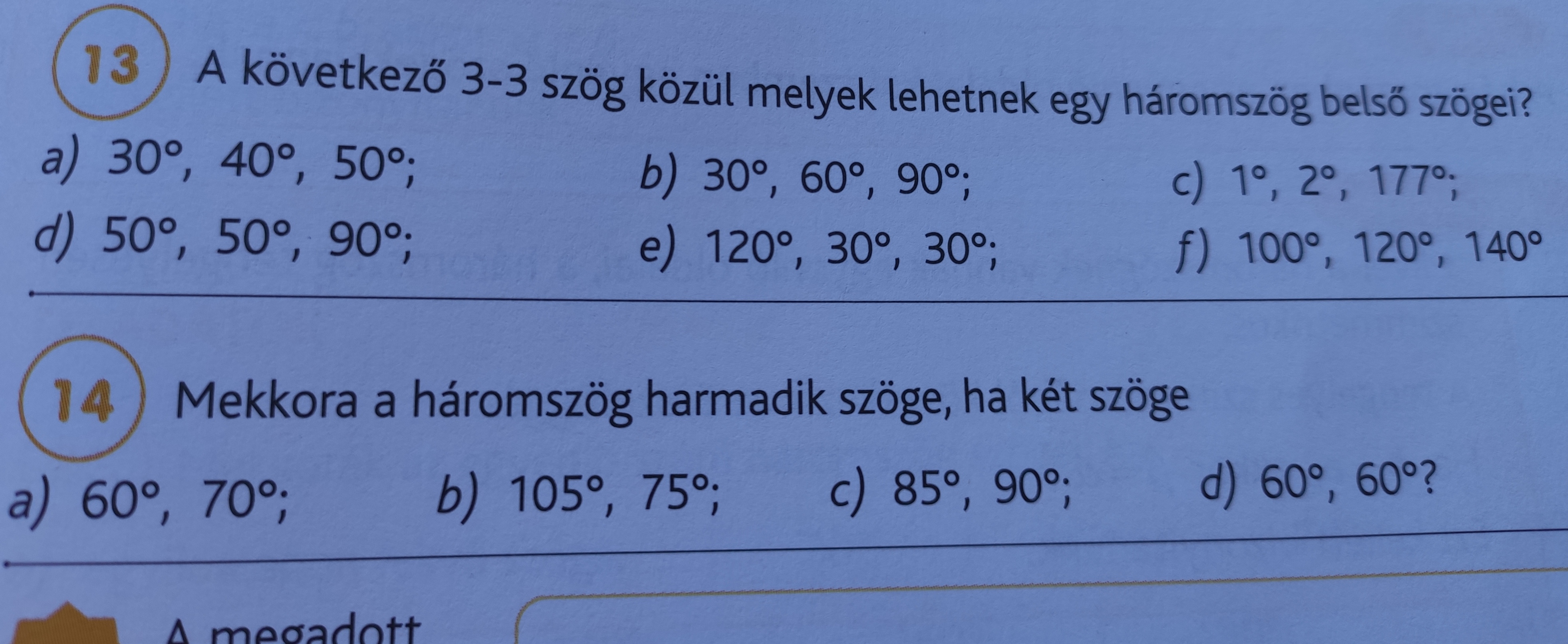 13 A következő 3-3 szög közül melyek lehetnek egy háromszög belső szögei?

a) $30°$, $40°$, $50°$;
b) $30°$, $60°$, $90°$;
c) $1°$, $2°$, $177°$;
d) $50°$, $50°$, $90°$;
e) $120°$, $30°$, $30°$;
f) $100°$, $120°$, $140°$

14 Mekkora a háromszög harmadik szöge, ha két szöge

a) $60°$, $70°$;
b) $105°$, $75°$;
c) $85°$, $90°$;
d) $60°$, $60°$?

A megadott